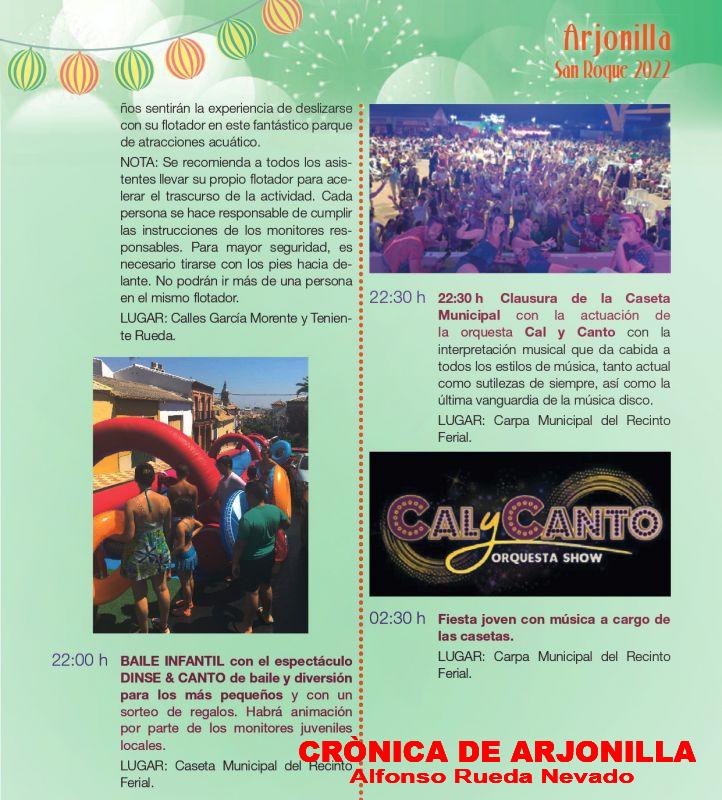 Arjonilla
San Roque 2022

ños sentirán la experiencia de deslizarse con su flotador en este fantástico parque de atracciones acuático.

NOTA: Se recomienda a todos los asistentes llevar su propio flotador para acelerar el trascurso de la actividad. Cada persona se hace responsable de cumplir las instrucciones de los monitores responsables. Para mayor seguridad, es necesario tirarse con los pies hacia delante. No podrán ir más de una persona en el mismo flotador.

LUGAR: Calles García Morente y Teniente Rueda.

22:00 h BAILE INFANTIL con el espectáculo DINSE & CANTO de baile y diversión para los más pequeños y con un sorteo de regalos. Habrá animación por parte de los monitores juveniles locales.

LUGAR: Caseta Municipal del Recinto Ferial.

22:30 h 22:30 h Clausura de la Caseta Municipal con la actuación de la orquesta Cal y Canto con la interpretación musical que da cabida a todos los estilos de música, tanto actual como sutilezas de siempre, así como la última vanguardia de la música disco.

LUGAR: Carpa Municipal del Recinto Ferial.

CAL y CANTO
ORQUESTA SHOW

02:30 h Fiesta joven con música a cargo de las casetas.

LUGAR: Carpa Municipal del Recinto Ferial.

CRÒNICA DE ARJONILLA
Alfonso Rueda Nevado